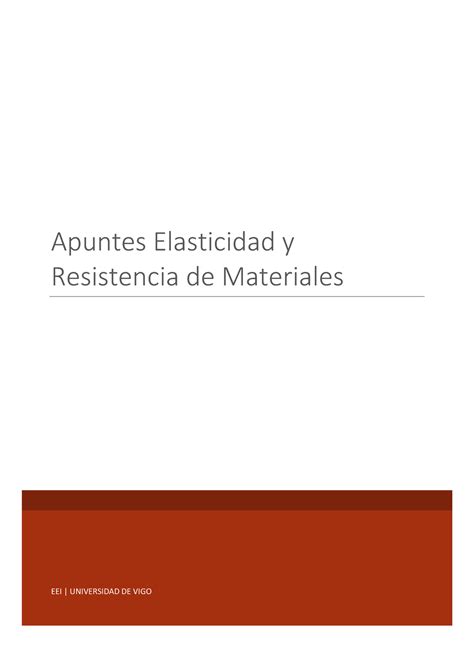 Apuntes Elasticidad y Resistencia de Materiales

EEI | UNIVERSIDAD DE VIGO